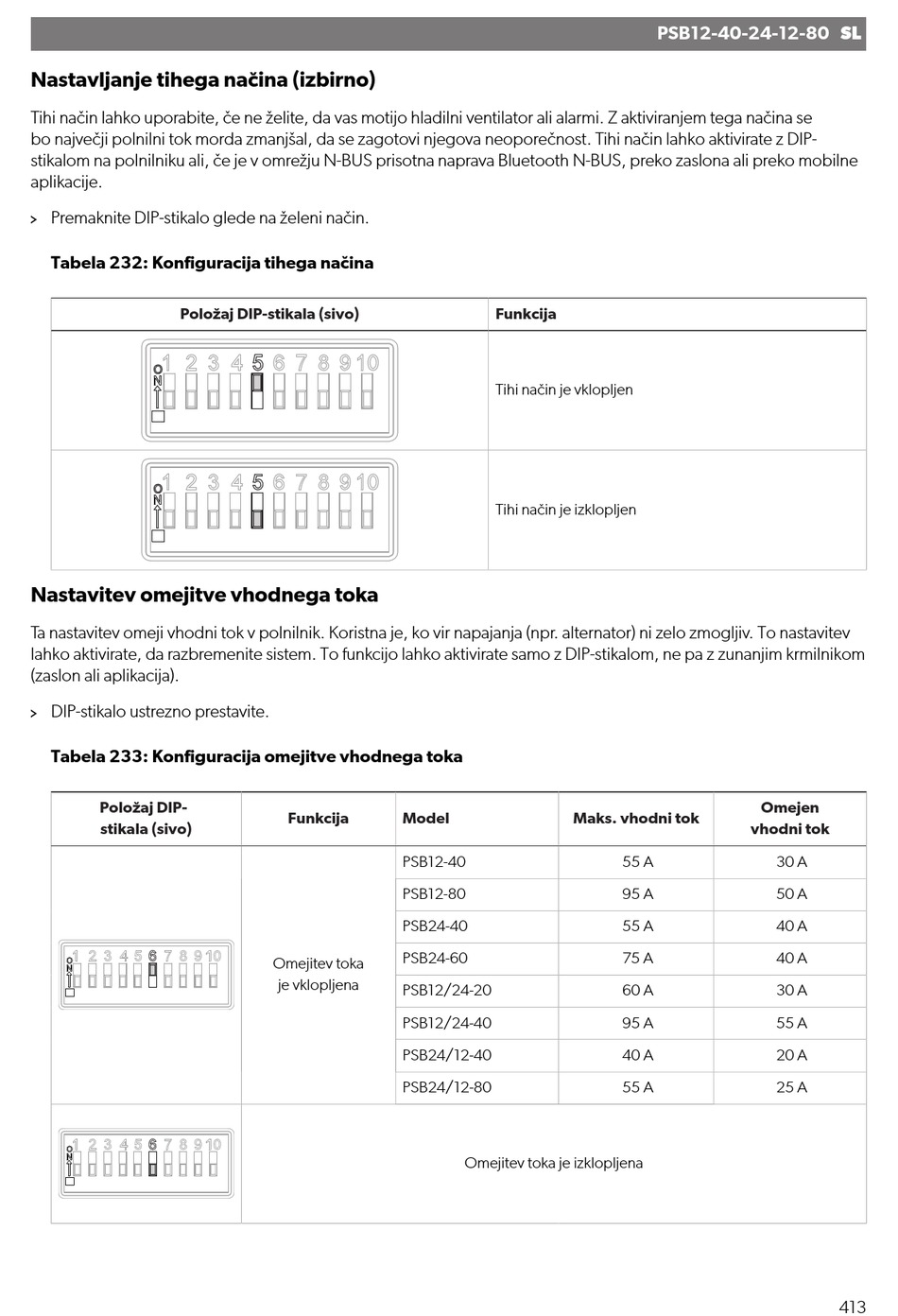 PSB12-40-24-12-80 SL

Nastavljanje tihega načina (izbirno)

Tihi način lahko uporabite, če ne želite, da vas motijo hladilni ventilator ali alarmi. Z aktiviranjem tega načina se bo največji polnilni tok morda zmanjšal, da se zagotovi njegova neoporečnost. Tihi način lahko aktivirate z DIP-stikalom na polnilniku ali, če je v omrežju N-BUS prisotna naprava Bluetooth N-BUS, preko zaslona ali preko mobilne aplikacije.

> Premaknite DIP-stikalo glede na želeni način.

Tabela 232: Konfiguracija tihega načina

| Položaj DIP-stikala (sivo) | Funkcija |
|---|---|
| ON 1 2 3 4 5 6 7 8 9 10 | Tihi način je vklopljen |
| ON 1 2 3 4 5 6 7 8 9 10 | Tihi način je izklopljen |

Nastavitev omejitve vhodnega toka

Ta nastavitev omeji vhodni tok v polnilnik. Koristna je, ko vir napajanja (npr. alternator) ni zelo zmogljiv. To nastavitev lahko aktivirate, da razbremenite sistem. To funkcijo lahko aktivirate samo z DIP-stikalom, ne pa z zunanjim krmilnikom (zaslon ali aplikacija).

> DIP-stikalo ustrezno prestavite.

Tabela 233: Konfiguracija omejitve vhodnega toka

| Položaj DIP-stikala (sivo) | Funkcija | Model | Maks. vhodni tok | Omejen vhodni tok |
|---|---|---|---|---|
| ON 1 2 3 4 5 6 7 8 9 10 | Omejitev toka je vklopljena | PSB12-40 | 55 A | 30 A |
| | | PSB12-80 | 95 A | 50 A |
| | | PSB24-40 | 55 A | 40 A |
| | | PSB24-60 | 75 A | 40 A |
| | | PSB12/24-20 | 60 A | 30 A |
| | | PSB12/24-40 | 95 A | 55 A |
| | | PSB24/12-40 | 40 A | 20 A |
| | | PSB24/12-80 | 55 A | 25 A |
| ON 1 2 3 4 5 6 7 8 9 10 | Omejitev toka je izklopljena | | | |

413